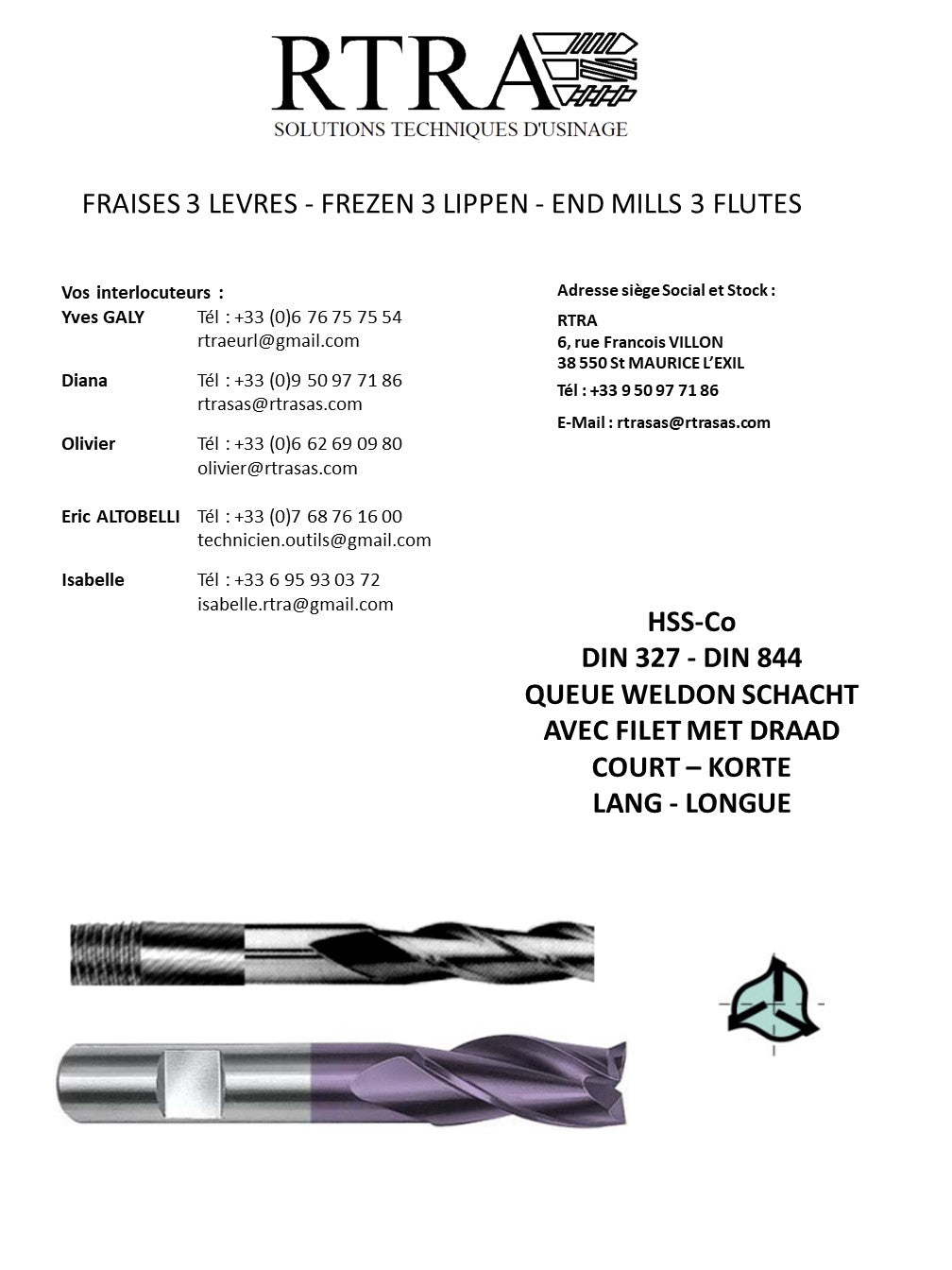 RTRA
SOLUTIONS TECHNIQUES D'USINAGE

FRAISES 3 LEVRES - FREZEN 3 LIPPEN - END MILLS 3 FLUTES

Vos interlocuteurs :
Yves GALY Tél : +33 (0)6 76 75 75 54
rtraeurl@gmail.com

Diana Tél : +33 (0)9 50 97 71 86
rtrasas@rtrasas.com

Olivier Tél : +33 (0)6 62 69 09 80
olivier@rtrasas.com

Eric ALTOBELLI Tél : +33 (0)7 68 76 16 00
technicien.outils@gmail.com

Isabelle Tél : +33 6 95 93 03 72
isabelle.rtra@gmail.com

Adresse siège Social et Stock :
RTRA
6, rue Francois VILLON
38 550 St MAURICE L'EXIL
Tél : +33 9 50 97 71 86
E-Mail : rtrasas@rtrasas.com

HSS-Co
DIN 327 - DIN 844
QUEUE WELDON SCHACHT
AVEC FILET MET DRAAD
COURT – KORTE
LANG - LONGUE